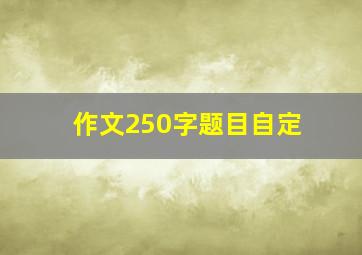 作文250字题目自定